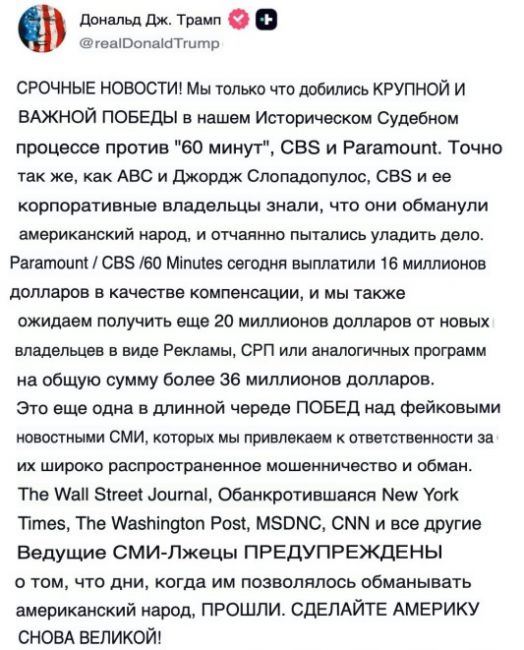 Дональд Дж. Трамп
@realDonaldTrump

СРОЧНЫЕ НОВОСТИ! Мы только что добились КРУПНОЙ И ВАЖНОЙ ПОБЕДЫ в нашем Историческом Судебном процессе против "60 минут", CBS и Paramount. Точно так же, как ABC и Джордж Слопадопулос, CBS и ее корпоративные владельцы знали, что они обманули американский народ, и отчаянно пытались уладить дело. Paramount / CBS /60 Minutes сегодня выплатили 16 миллионов долларов в качестве компенсации, и мы также ожидаем получить еще 20 миллионов долларов от новых владельцев в виде Рекламы, СРП или аналогичных программ на общую сумму более 36 миллионов долларов. Это еще одна в длинной череде ПОБЕД над фейковыми новостными СМИ, которых мы привлекаем к ответственности за их широко распространенное мошенничество и обман. The Wall Street Journal, Обанкротившаяся New York Times, The Washington Post, MSDNC, CNN и все другие Ведущие СМИ-Лжецы ПРЕДУПРЕЖДЕНЫ о том, что дни, когда им позволялось обманывать американский народ, ПРОШЛИ. СДЕЛАЙТЕ АМЕРИКУ СНОВА ВЕЛИКОЙ!